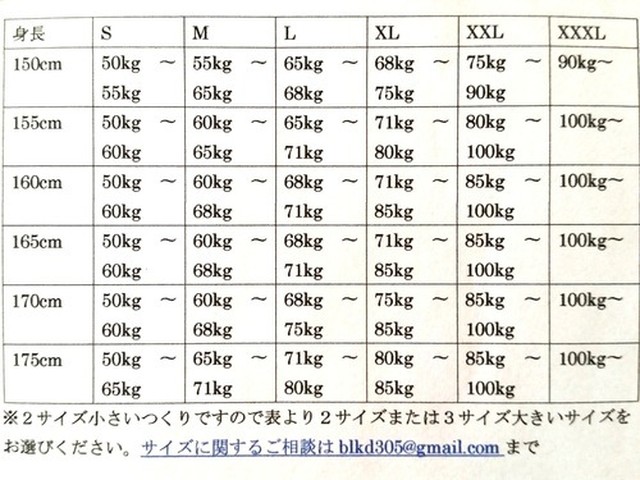 | 身長 | S | M | L | XL | XXL | XXXL |
|---|---|---|---|---|---|---|
| 150cm | 50kg ～ 55kg | 55kg ～ 65kg | 65kg ～ 68kg | 68kg ～ 75kg | 75kg ～ 90kg | 90kg～ |
| 155cm | 50kg ～ 60kg | 60kg ～ 65kg | 65kg ～ 71kg | 71kg ～ 80kg | 80kg ～ 100kg | 100kg～ |
| 160cm | 50kg ～ 60kg | 60kg ～ 68kg | 68kg ～ 71kg | 71kg ～ 85kg | 85kg ～ 100kg | 100kg～ |
| 165cm | 50kg ～ 60kg | 60kg ～ 68kg | 68kg ～ 71kg | 71kg ～ 85kg | 85kg ～ 100kg | 100kg～ |
| 170cm | 50kg ～ 60kg | 60kg ～ 68kg | 68kg ～ 75kg | 75kg ～ 85kg | 85kg ～ 100kg | 100kg～ |
| 175cm | 50kg ～ 65kg | 65kg ～ 71kg | 71kg ～ 80kg | 80kg ～ 85kg | 85kg ～ 100kg | 100kg～ |

※２サイズ小さいつくりですので表より２サイズまたは３サイズ大きいサイズをお選びください。サイズに関するご相談は blkd305@gmail.com まで